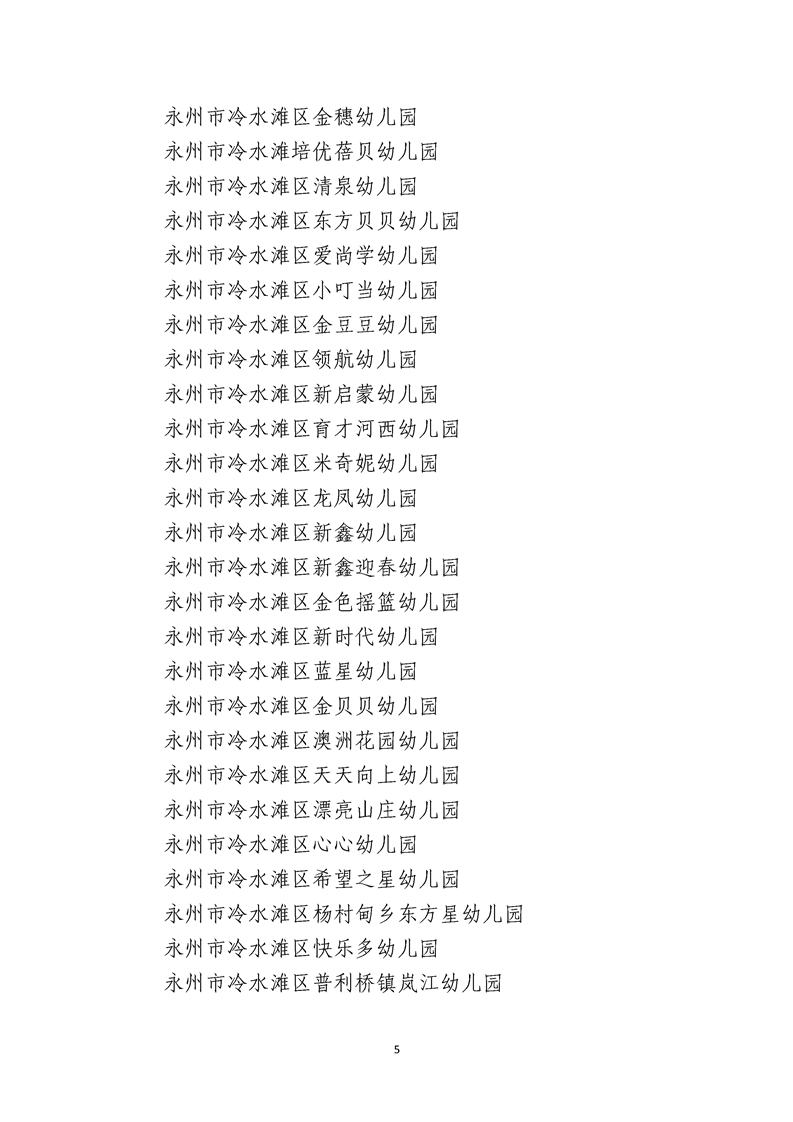 永州市冷水滩区金穗幼儿园
永州市冷水滩培优蓓贝幼儿园
永州市冷水滩区清泉幼儿园
永州市冷水滩区东方贝贝幼儿园
永州市冷水滩区爱尚学幼儿园
永州市冷水滩区小叮当幼儿园
永州市冷水滩区金豆豆幼儿园
永州市冷水滩区领航幼儿园
永州市冷水滩区新启蒙幼儿园
永州市冷水滩区育才河西幼儿园
永州市冷水滩区米奇妮幼儿园
永州市冷水滩区龙凤幼儿园
永州市冷水滩区新鑫幼儿园
永州市冷水滩区新鑫迎春幼儿园
永州市冷水滩区金色摇篮幼儿园
永州市冷水滩区新时代幼儿园
永州市冷水滩区蓝星幼儿园
永州市冷水滩区金贝贝幼儿园
永州市冷水滩区澳洲花园幼儿园
永州市冷水滩区天天向上幼儿园
永州市冷水滩区漂亮山庄幼儿园
永州市冷水滩区心心幼儿园
永州市冷水滩区希望之星幼儿园
永州市冷水滩区杨村甸乡东方星幼儿园
永州市冷水滩区快乐多幼儿园
永州市冷水滩区普利桥镇岚江幼儿园

5